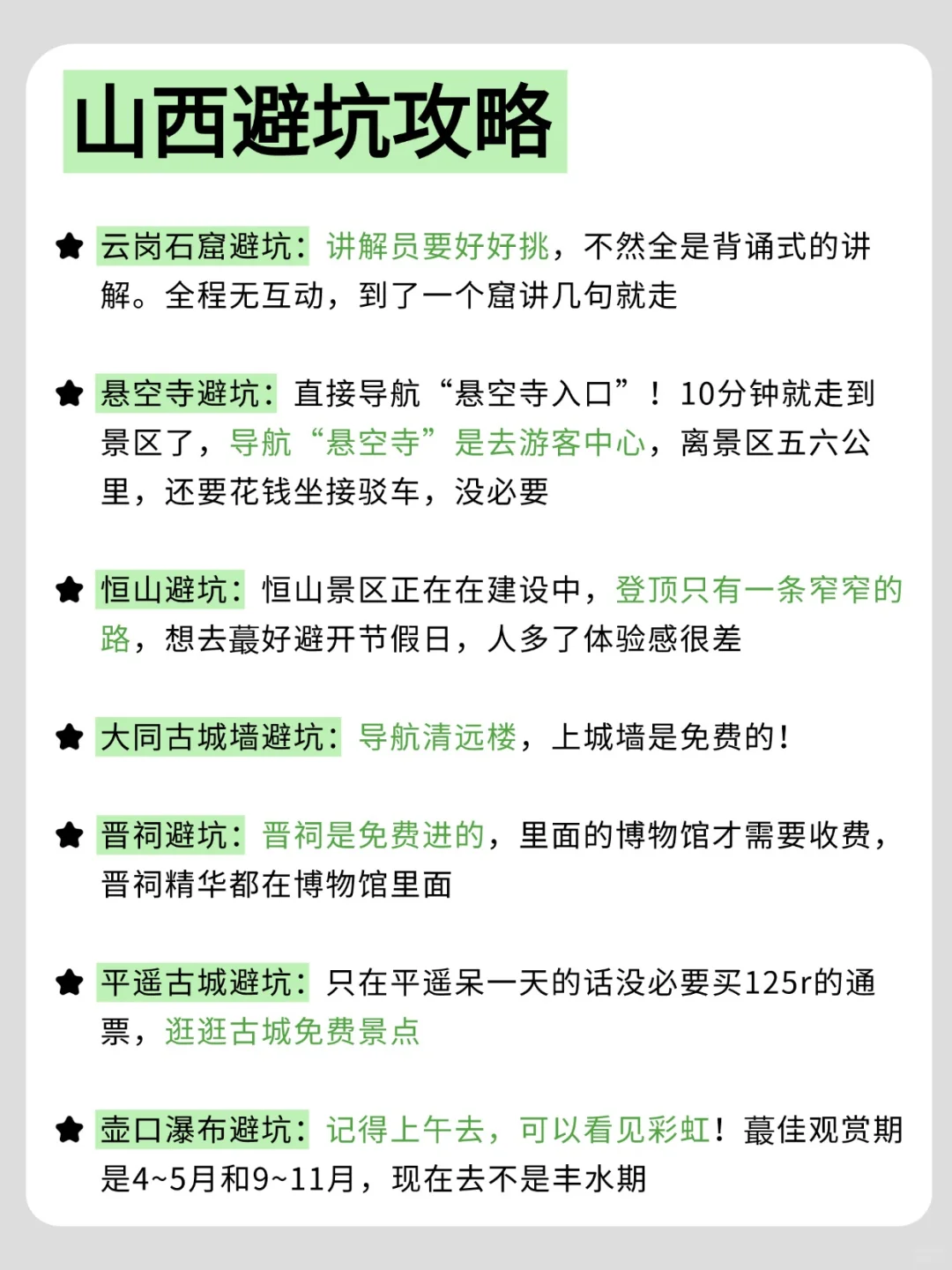 山西避坑攻略

★ 云岗石窟避坑：讲解员要好好挑，不然全是背诵式的讲解。全程无互动，到了一个窟讲几句就走

★ 悬空寺避坑：直接导航“悬空寺入口”！10分钟就走到景区了，导航“悬空寺”是去游客中心，离景区五六公里，还要花钱坐接驳车，没必要

★ 恒山避坑：恒山景区正在在建设中，登顶只有一条窄窄的路，想去蕞好避开节假日，人多了体验感很差

★ 大同古城墙避坑：导航清远楼，上城墙是免费的！

★ 晋祠避坑：晋祠是免费进的，里面的博物馆才需要收费，晋祠精华都在博物馆里面

★ 平遥古城避坑：只在平遥呆一天的话没必要买125r的通票，逛逛古城免费景点

★ 壶口瀑布避坑：记得上午去，可以看见彩虹！蕞佳观赏期是4~5月和9~11月，现在去不是丰水期